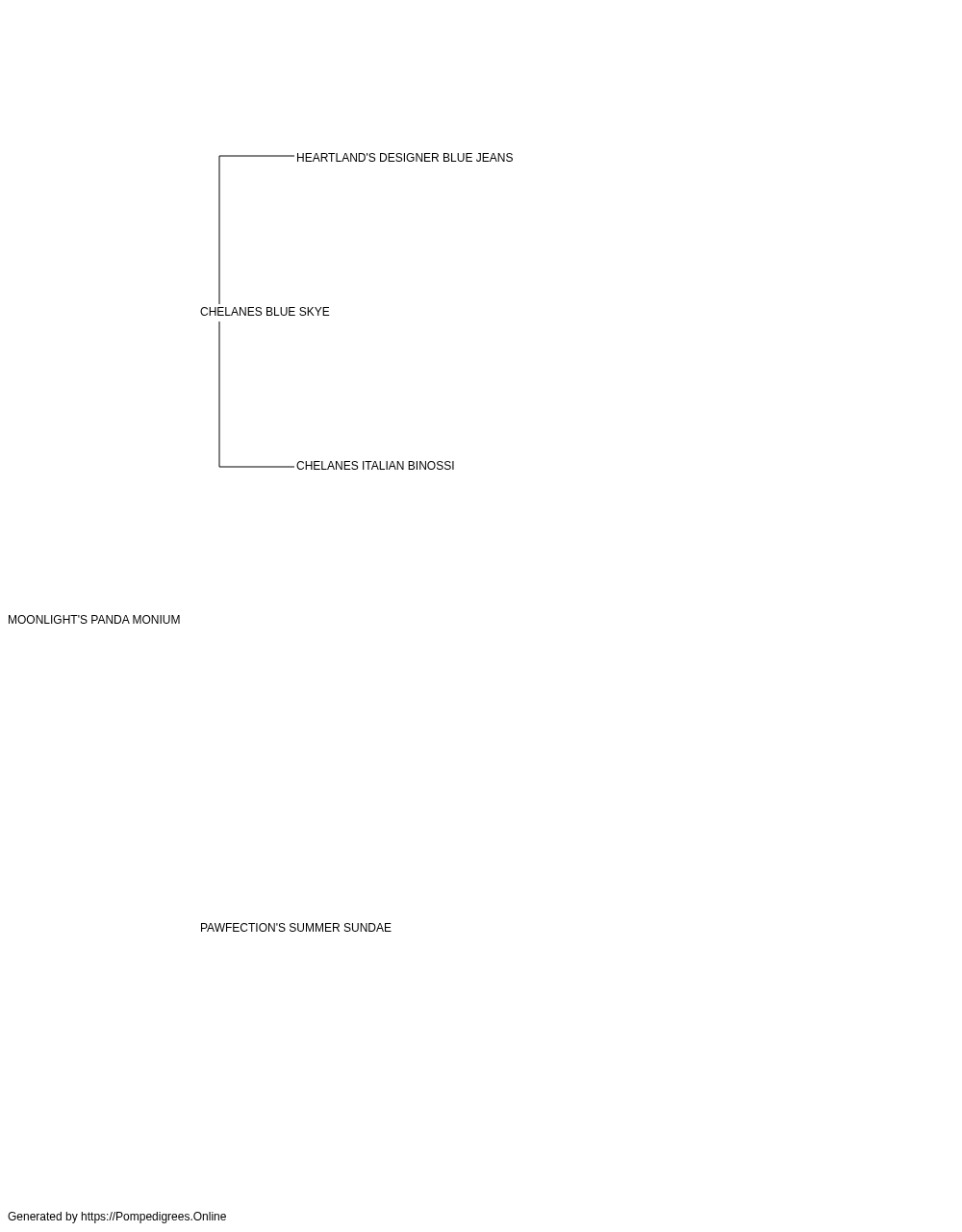 HEARTLAND'S DESIGNER BLUE JEANS

CHELANES BLUE SKYE

CHELANES ITALIAN BINOSSI

MOONLIGHT'S PANDA MONIUM

PAWFECTION'S SUMMER SUNDAE

Generated by https://Pompedigrees.Online